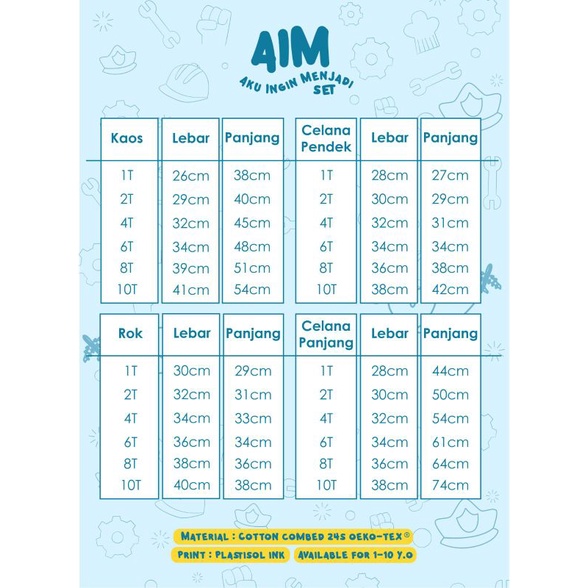 AIM
AKU INGIN MENJADI SET

| Kaos | Lebar | Panjang |
|---|---|---|
| 1T | 26cm | 38cm |
| 2T | 29cm | 40cm |
| 4T | 32cm | 45cm |
| 6T | 34cm | 48cm |
| 8T | 39cm | 51cm |
| 10T | 41cm | 54cm |

| Celana Pendek | Lebar | Panjang |
|---|---|---|
| 1T | 28cm | 27cm |
| 2T | 30cm | 29cm |
| 4T | 32cm | 31cm |
| 6T | 34cm | 34cm |
| 8T | 36cm | 38cm |
| 10T | 38cm | 42cm |

| Rok | Lebar | Panjang |
|---|---|---|
| 1T | 30cm | 29cm |
| 2T | 32cm | 31cm |
| 4T | 34cm | 33cm |
| 6T | 36cm | 34cm |
| 8T | 38cm | 36cm |
| 10T | 40cm | 38cm |

| Celana Panjang | Lebar | Panjang |
|---|---|---|
| 1T | 28cm | 44cm |
| 2T | 30cm | 50cm |
| 4T | 32cm | 54cm |
| 6T | 34cm | 61cm |
| 8T | 36cm | 64cm |
| 10T | 38cm | 74cm |

MATERIAL : COTTON COMBED 24S OEKO-TEX®
PRINT : PLASTISOL INK
AVAILABLE FOR 1-10 Y.O